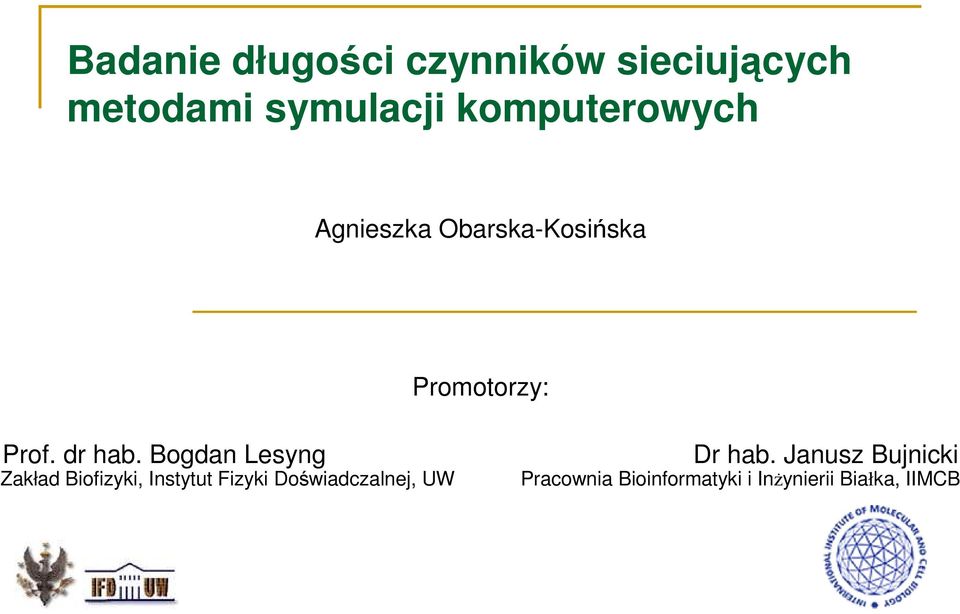 Badanie długości czynników sieciujących metodami symulacji komputerowych

Agnieszka Obarska-Kosińska

Promotorzy:

Prof. dr hab. Bogdan Lesyng
Zakład Biofizyki, Instytut Fizyki Doświadczalnej, UW

Dr hab. Janusz Bujnicki
Pracownia Bioinformatyki i Inżynierii Białka, IIMCB

IFD UW

INTERNATIONAL INSTITUTE OF MOLECULAR AND CELL BIOLOGY